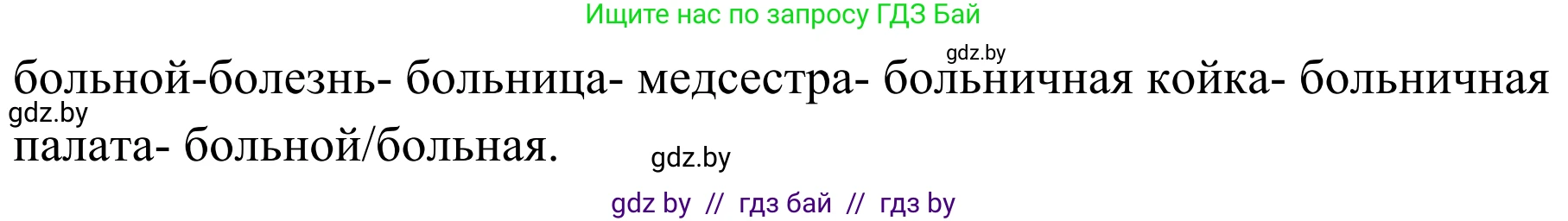 Ищите нас по запросу ГДЗ Бай

gdz.by

больной-болезнь- больница- медсестра- больничная койка- больничная палата- больной/больная.

gdz.by

gdz.by

gdz by // гдз бай // гдз by